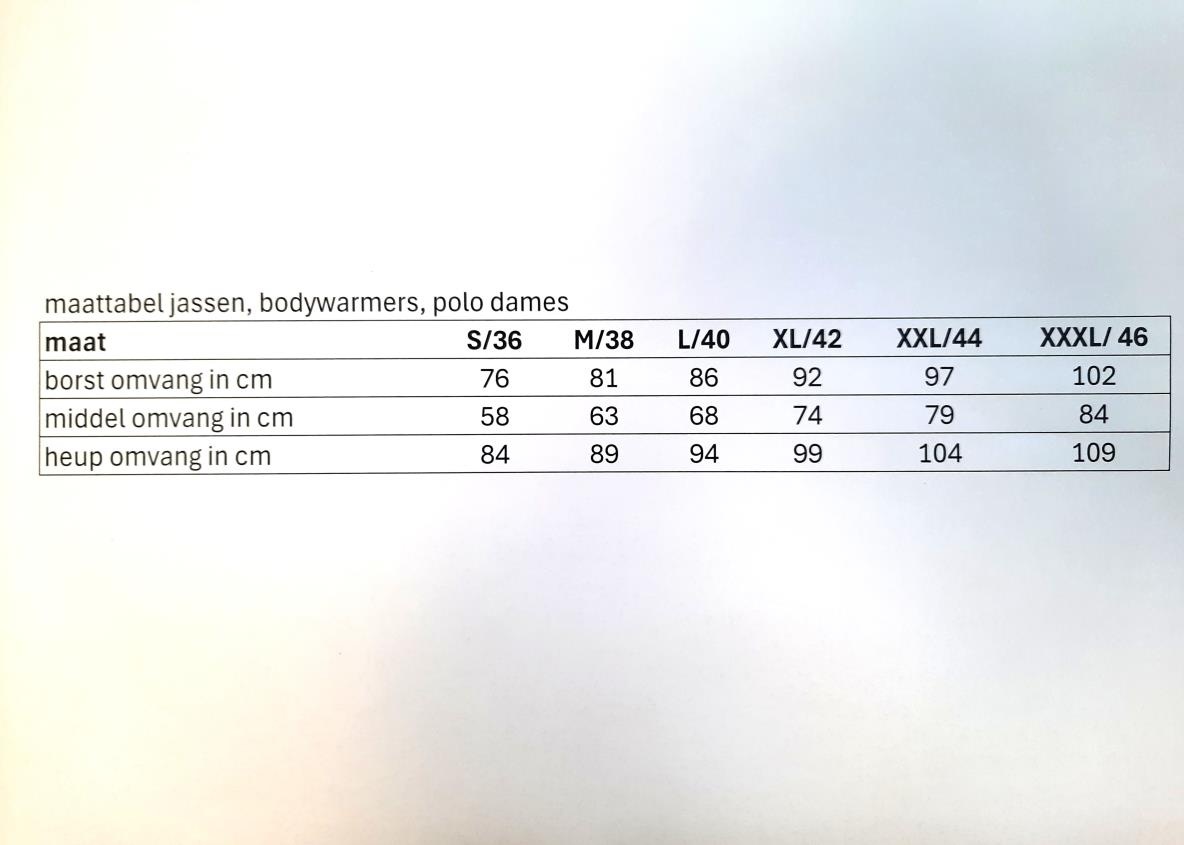 maattabel jassen, bodywarmers, polo dames

| maat | S/36 | M/38 | L/40 | XL/42 | XXL/44 | XXXL/ 46 |
|---|---|---|---|---|---|---|
| borst omvang in cm | 76 | 81 | 86 | 92 | 97 | 102 |
| middel omvang in cm | 58 | 63 | 68 | 74 | 79 | 84 |
| heup omvang in cm | 84 | 89 | 94 | 99 | 104 | 109 |